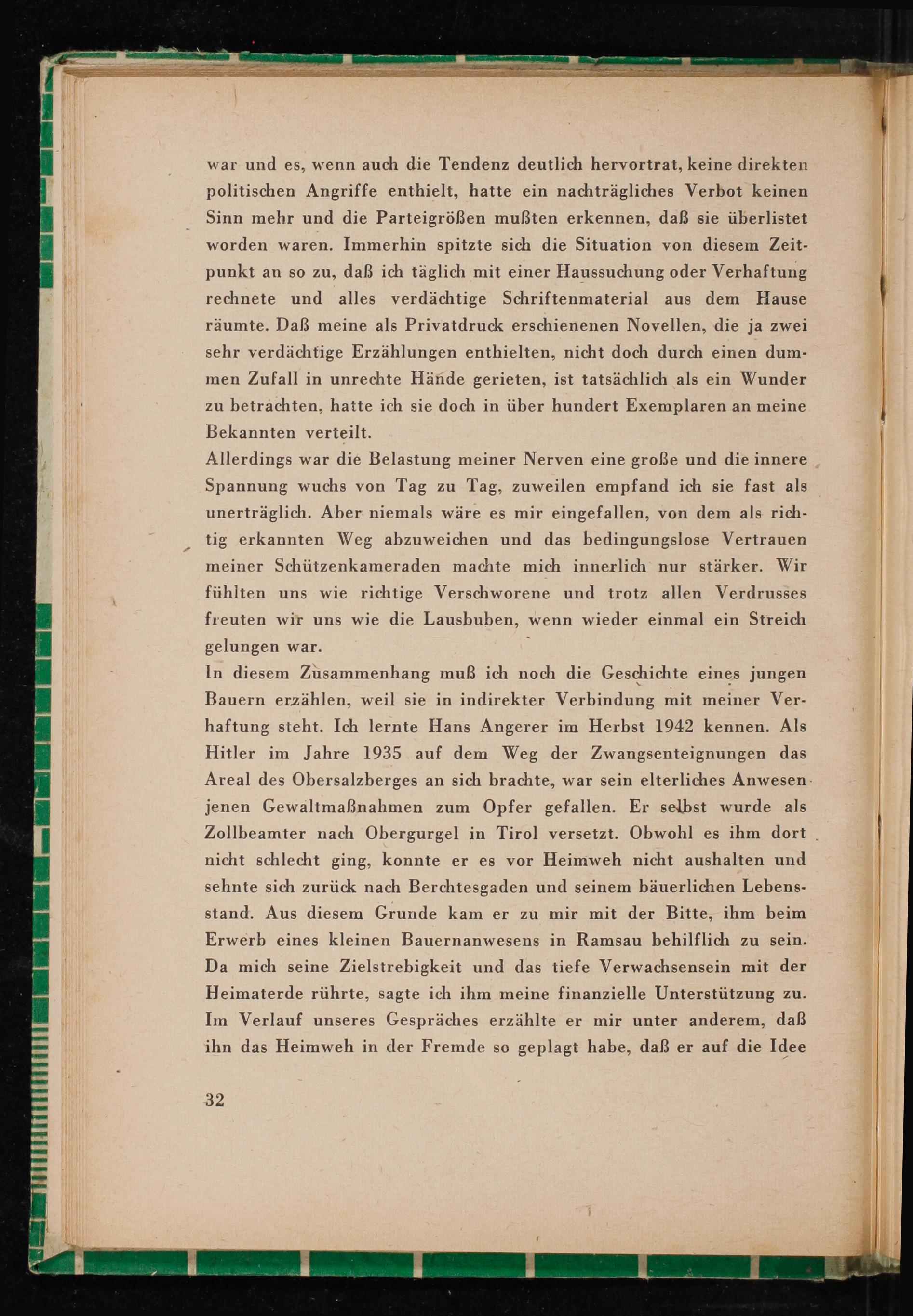 war und es, wenn auch die Tendenz deutlich hervortrat, keine direkten politischen Angriffe enthielt, hatte ein nachträgliches Verbot keinen Sinn mehr und die Parteigrößen mußten erkennen, daß sie überlistet worden waren. Immerhin spitzte sich die Situation von diesem Zeitpunkt an so zu, daß ich täglich mit einer Haussuchung oder Verhaftung rechnete und alles verdächtige Schriftenmaterial aus dem Hause räumte. Daß meine als Privatdruck erschienenen Novellen, die ja zwei sehr verdächtige Erzählungen enthielten, nicht doch durch einen dummen Zufall in unrechte Hände gerieten, ist tatsächlich als ein Wunder zu betrachten, hatte ich sie doch in über hundert Exemplaren an meine Bekannten verteilt.
Allerdings war die Belastung meiner Nerven eine große und die innere Spannung wuchs von Tag zu Tag, zuweilen empfand ich sie fast als unerträglich. Aber niemals wäre es mir eingefallen, von dem als richtig erkannten Weg abzuweichen und das bedingungslose Vertrauen meiner Schützenkameraden machte mich innerlich nur stärker. Wir fühlten uns wie richtige Verschworene und trotz allen Verdrusses freuten wir uns wie die Lausbuben, wenn wieder einmal ein Streich gelungen war.
In diesem Zusammenhang muß ich noch die Geschichte eines jungen Bauern erzählen, weil sie in indirekter Verbindung mit meiner Verhaftung steht. Ich lernte Hans Angerer im Herbst 1942 kennen. Als Hitler im Jahre 1935 auf dem Weg der Zwangsenteignungen das Areal des Obersalzberges an sich brachte, war sein elterliches Anwesen jenen Gewaltmaßnahmen zum Opfer gefallen. Er selbst wurde als Zollbeamter nach Obergurgel in Tirol versetzt. Obwohl es ihm dort nicht schlecht ging, konnte er es vor Heimweh nicht aushalten und sehnte sich zurück nach Berchtesgaden und seinem bäuerlichen Lebensstand. Aus diesem Grunde kam er zu mir mit der Bitte, ihm beim Erwerb eines kleinen Bauernanwesens in Ramsau behilflich zu sein. Da mich seine Zielstrebigkeit und das tiefe Verwachsensein mit der Heimaterde rührte, sagte ich ihm meine finanzielle Unterstützung zu. Im Verlauf unseres Gespräches erzählte er mir unter anderem, daß ihn das Heimweh in der Fremde so geplagt habe, daß er auf die Idee

32